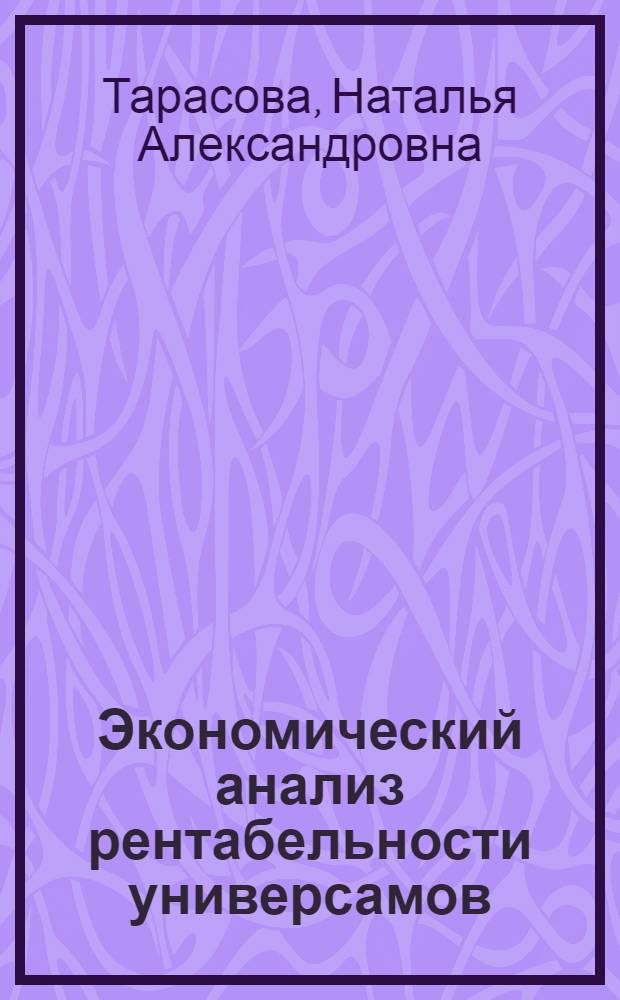 Тарасова, Наталья Александровна

Экономический анализ рентабельности универсамов